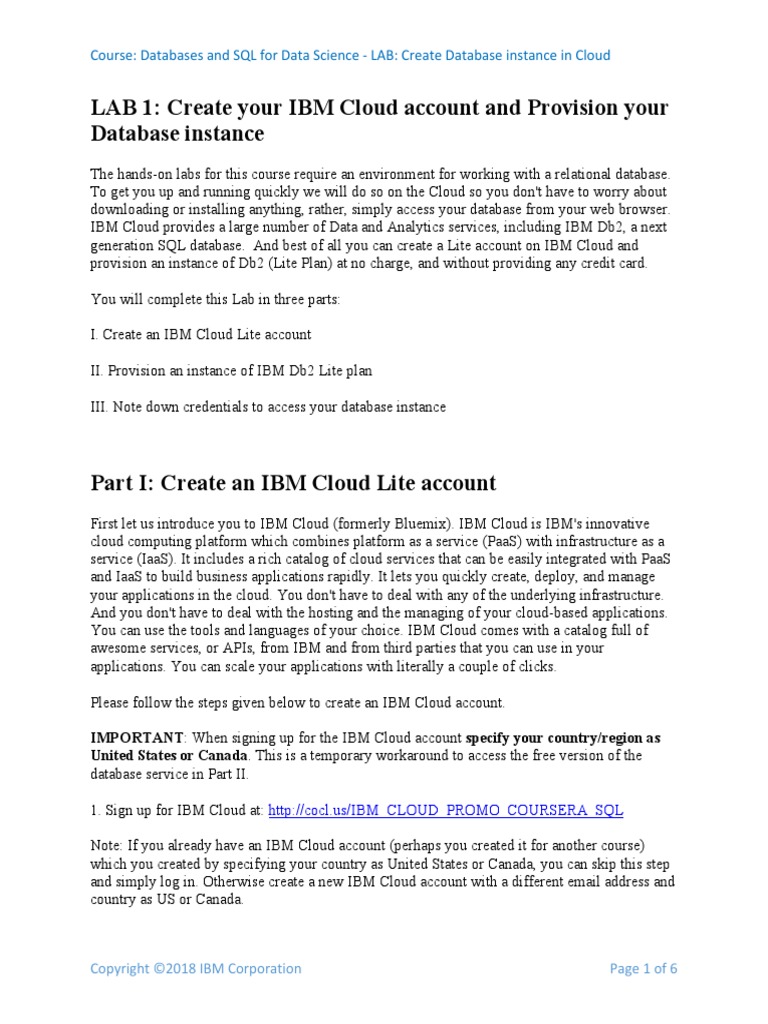 Course: Databases and SQL for Data Science - LAB: Create Database instance in Cloud

LAB 1: Create your IBM Cloud account and Provision your Database instance

The hands-on labs for this course require an environment for working with a relational database. To get you up and running quickly we will do so on the Cloud so you don't have to worry about downloading or installing anything, rather, simply access your database from your web browser. IBM Cloud provides a large number of Data and Analytics services, including IBM Db2, a next generation SQL database. And best of all you can create a Lite account on IBM Cloud and provision an instance of Db2 (Lite Plan) at no charge, and without providing any credit card.

You will complete this Lab in three parts:

I. Create an IBM Cloud Lite account

II. Provision an instance of IBM Db2 Lite plan

III. Note down credentials to access your database instance

Part I: Create an IBM Cloud Lite account

First let us introduce you to IBM Cloud (formerly Bluemix). IBM Cloud is IBM's innovative cloud computing platform which combines platform as a service (PaaS) with infrastructure as a service (IaaS). It includes a rich catalog of cloud services that can be easily integrated with PaaS and IaaS to build business applications rapidly. It lets you quickly create, deploy, and manage your applications in the cloud. You don't have to deal with any of the underlying infrastructure. And you don't have to deal with the hosting and the managing of your cloud-based applications. You can use the tools and languages of your choice. IBM Cloud comes with a catalog full of awesome services, or APIs, from IBM and from third parties that you can use in your applications. You can scale your applications with literally a couple of clicks.

Please follow the steps given below to create an IBM Cloud account.

IMPORTANT: When signing up for the IBM Cloud account specify your country/region as United States or Canada. This is a temporary workaround to access the free version of the database service in Part II.

1. Sign up for IBM Cloud at: http://cocl.us/IBM_CLOUD_PROMO_COURSERA_SQL

Note: If you already have an IBM Cloud account (perhaps you created it for another course) which you created by specifying your country as United States or Canada, you can skip this step and simply log in. Otherwise create a new IBM Cloud account with a different email address and country as US or Canada.

Copyright ©2018 IBM Corporation

Page 1 of 6